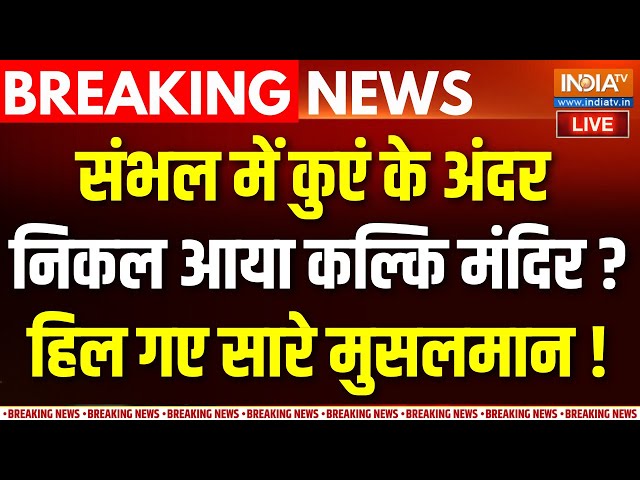 BREAKING NEWS

INDIA TV
www.indiatv.in
LIVE

संभल में कुएं के अंदर निकल आया कल्कि मंदिर ? हिल गए सारे मुसलमान !

•BREAKING NEWS •BREAKING NEWS •BREAKING NEWS •BREAKING NEWS •BREAKING NEWS •BREAKING NEWS •BREAKING NEWS •BREAKING NEWS